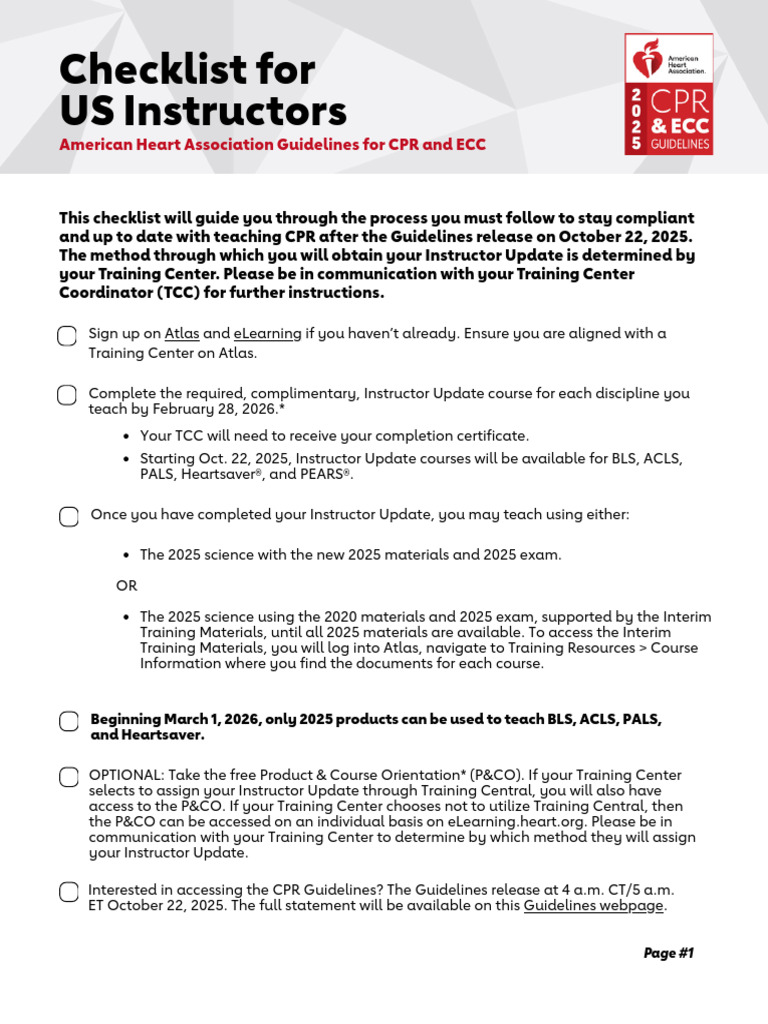 Checklist for US Instructors

American Heart Association Guidelines for CPR and ECC

American Heart Association.

2025 CPR & ECC GUIDELINES

This checklist will guide you through the process you must follow to stay compliant and up to date with teaching CPR after the Guidelines release on October 22, 2025. The method through which you will obtain your Instructor Update is determined by your Training Center. Please be in communication with your Training Center Coordinator (TCC) for further instructions.

Sign up on Atlas and eLearning if you haven't already. Ensure you are aligned with a Training Center on Atlas.

Complete the required, complimentary, Instructor Update course for each discipline you teach by February 28, 2026.*

• Your TCC will need to receive your completion certificate.
• Starting Oct. 22, 2025, Instructor Update courses will be available for BLS, ACLS, PALS, Heartsaver®, and PEARS®.

Once you have completed your Instructor Update, you may teach using either:

• The 2025 science with the new 2025 materials and 2025 exam.

OR

• The 2025 science using the 2020 materials and 2025 exam, supported by the Interim Training Materials, until all 2025 materials are available. To access the Interim Training Materials, you will log into Atlas, navigate to Training Resources > Course Information where you find the documents for each course.

Beginning March 1, 2026, only 2025 products can be used to teach BLS, ACLS, PALS, and Heartsaver.

OPTIONAL: Take the free Product & Course Orientation* (P&CO). If your Training Center selects to assign your Instructor Update through Training Central, you will also have access to the P&CO. If your Training Center chooses not to utilize Training Central, then the P&CO can be accessed on an individual basis on eLearning.heart.org. Please be in communication with your Training Center to determine by which method they will assign your Instructor Update.

Interested in accessing the CPR Guidelines? The Guidelines release at 4 a.m. CT/5 a.m. ET October 22, 2025. The full statement will be available on this Guidelines webpage.

Page #1